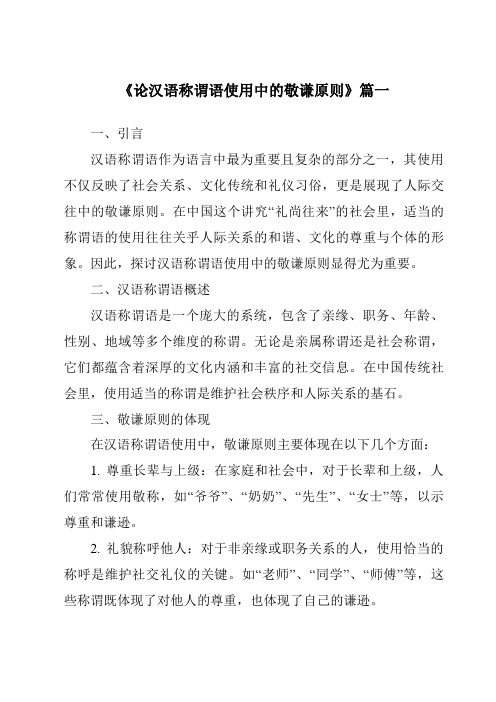 《论汉语称谓语使用中的敬谦原则》篇一

一、引言

汉语称谓语作为语言中最为重要且复杂的部分之一，其使用不仅反映了社会关系、文化传统和礼仪习俗，更是展现了人际交往中的敬谦原则。在中国这个讲究“礼尚往来”的社会里，适当的称谓语的使用往往关乎人际关系的和谐、文化的尊重与个体的形象。因此，探讨汉语称谓语使用中的敬谦原则显得尤为重要。

二、汉语称谓语概述

汉语称谓语是一个庞大的系统，包含了亲缘、职务、年龄、性别、地域等多个维度的称谓。无论是亲属称谓还是社会称谓，它们都蕴含着深厚的文化内涵和丰富的社交信息。在中国传统社会里，使用适当的称谓是维护社会秩序和人际关系的基石。

三、敬谦原则的体现

在汉语称谓语使用中，敬谦原则主要体现在以下几个方面：

1. 尊重长辈与上级：在家庭和社会中，对于长辈和上级，人们常常使用敬称，如“爷爷”、“奶奶”、“先生”、“女士”等，以示尊重和谦逊。

2. 礼貌称呼他人：对于非亲缘或职务关系的人，使用恰当的称呼是维护社交礼仪的关键。如“老师”、“同学”、“师傅”等，这些称谓既体现了对他人的尊重，也体现了自己的谦逊。